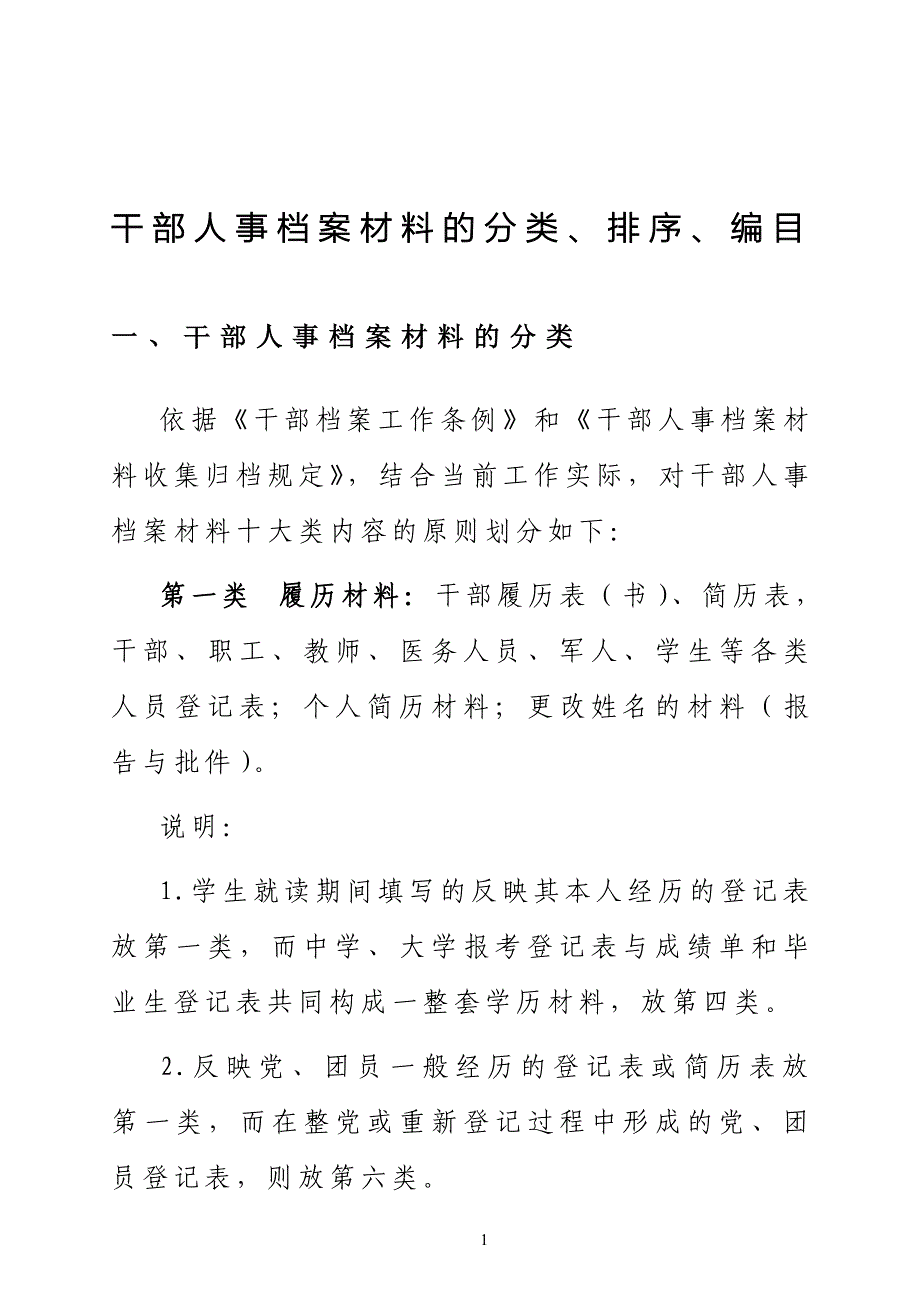 干部人事档案材料的分类、排序、编目

一、干部人事档案材料的分类

依据《干部档案工作条例》和《干部人事档案材料收集归档规定》，结合当前工作实际，对干部人事档案材料十大类内容的原则划分如下：

第一类　履历材料：干部履历表（书）、简历表，干部、职工、教师、医务人员、军人、学生等各类人员登记表；个人简历材料；更改姓名的材料（报告与批件）。

说明：

1.学生就读期间填写的反映其本人经历的登记表放第一类，而中学、大学报考登记表与成绩单和毕业生登记表共同构成一整套学历材料，放第四类。

2.反映党、团员一般经历的登记表或简历表放第一类，而在整党或重新登记过程中形成的党、团员登记表，则放第六类。

1